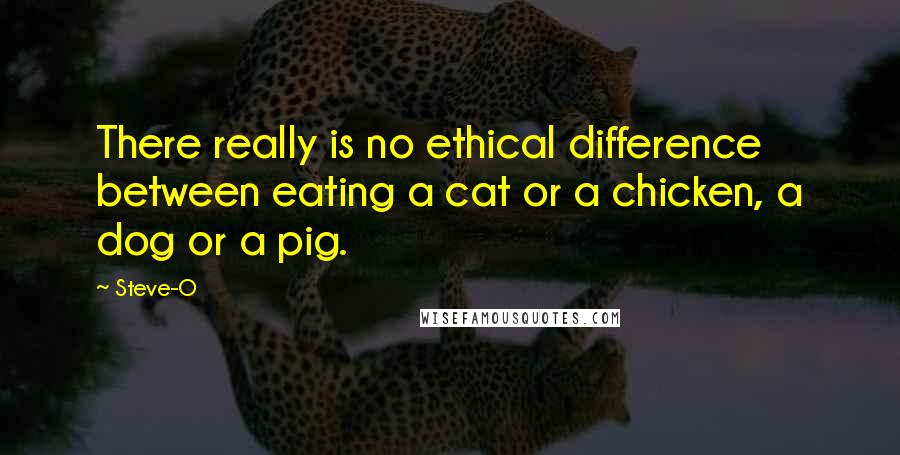 There really is no ethical difference between eating a cat or a chicken, a dog or a pig.

~ Steve-O

WISEFAMOUSQUOTES.COM